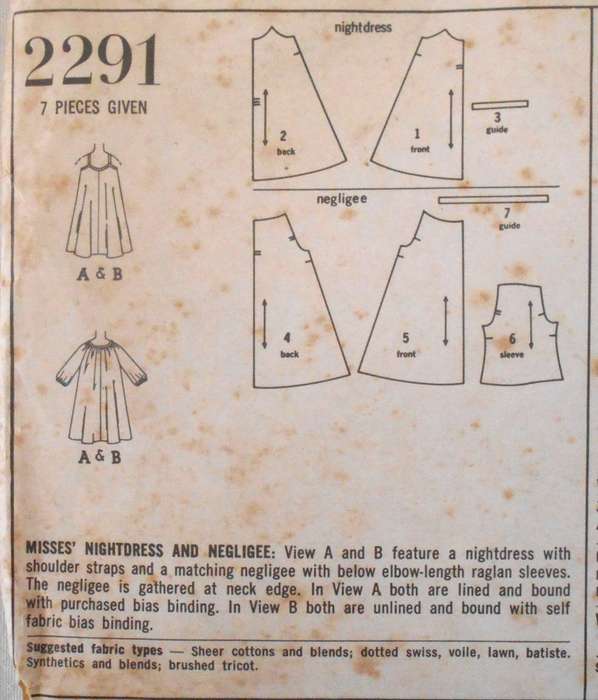 2291
7 PIECES GIVEN

A & B

A & B

nightdress

2
back

1
front

3
guide

negligee

7
guide

4
back

5
front

6
sleeve

MISSES' NIGHTDRESS AND NEGLIGEE: View A and B feature a nightdress with shoulder straps and a matching negligee with below elbow-length raglan sleeves. The negligee is gathered at neck edge. In View A both are lined and bound with purchased bias binding. In View B both are unlined and bound with self fabric bias binding.

Suggested fabric types — Sheer cottons and blends; dotted swiss, voile, lawn, batiste. Synthetics and blends; brushed tricot.